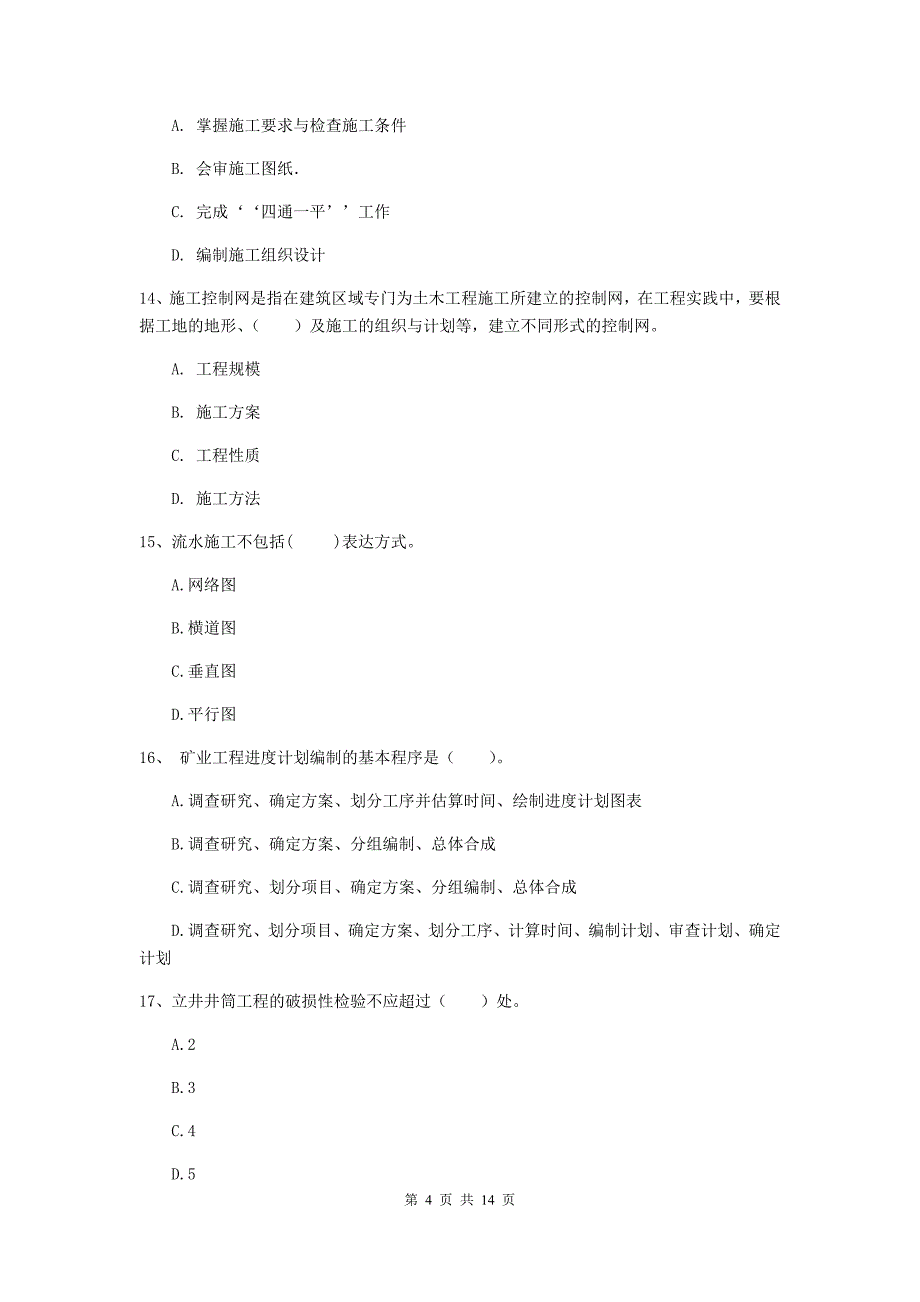 A. 掌握施工要求与检查施工条件

B. 会审施工图纸.

C. 完成‘‘四通一平’’工作

D. 编制施工组织设计

14、施工控制网是指在建筑区域专门为土木工程施工所建立的控制网，在工程实践中，要根据工地的地形、（　　）及施工的组织与计划等，建立不同形式的控制网。

A. 工程规模

B. 施工方案

C. 工程性质

D. 施工方法

15、流水施工不包括(　　)表达方式。

A.网络图

B.横道图

C.垂直图

D.平行图

16、 矿业工程进度计划编制的基本程序是（　　)。

A.调查研究、确定方案、划分工序并估算时间、绘制进度计划图表

B.调查研究、确定方案、分组编制、总体合成

C.调查研究、划分项目、确定方案、分组编制、总体合成

D.调查研究、划分项目、确定方案、划分工序、计算时间、编制计划、审查计划、确定计划

17、立井井筒工程的破损性检验不应超过（　　）处。

A.2

B.3

C.4

D.5

第 4 页 共 14 页